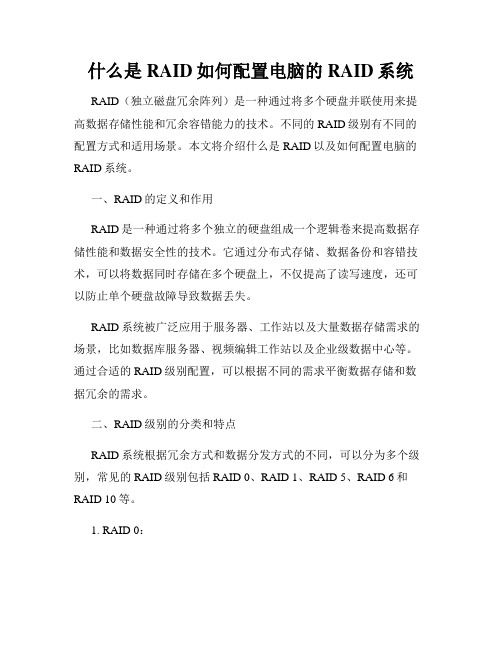 什么是 RAID 如何配置电脑的 RAID 系统

RAID（独立磁盘冗余阵列）是一种通过将多个硬盘并联使用来提高数据存储性能和冗余容错能力的技术。不同的 RAID 级别有不同的配置方式和适用场景。本文将介绍什么是 RAID 以及如何配置电脑的 RAID 系统。

一、RAID 的定义和作用

RAID 是一种通过将多个独立的硬盘组成一个逻辑卷来提高数据存储性能和数据安全性的技术。它通过分布式存储、数据备份和容错技术，可以将数据同时存储在多个硬盘上，不仅提高了读写速度，还可以防止单个硬盘故障导致数据丢失。

RAID 系统被广泛应用于服务器、工作站以及大量数据存储需求的场景，比如数据库服务器、视频编辑工作站以及企业级数据中心等。通过合适的 RAID 级别配置，可以根据不同的需求平衡数据存储和数据冗余的需求。

二、RAID 级别的分类和特点

RAID 系统根据冗余方式和数据分发方式的不同，可以分为多个级别，常见的 RAID 级别包括 RAID 0、RAID 1、RAID 5、RAID 6 和 RAID 10 等。

1. RAID 0：